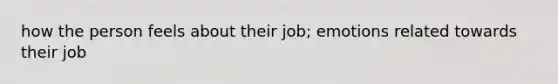 how the person feels about their job; emotions related towards their job